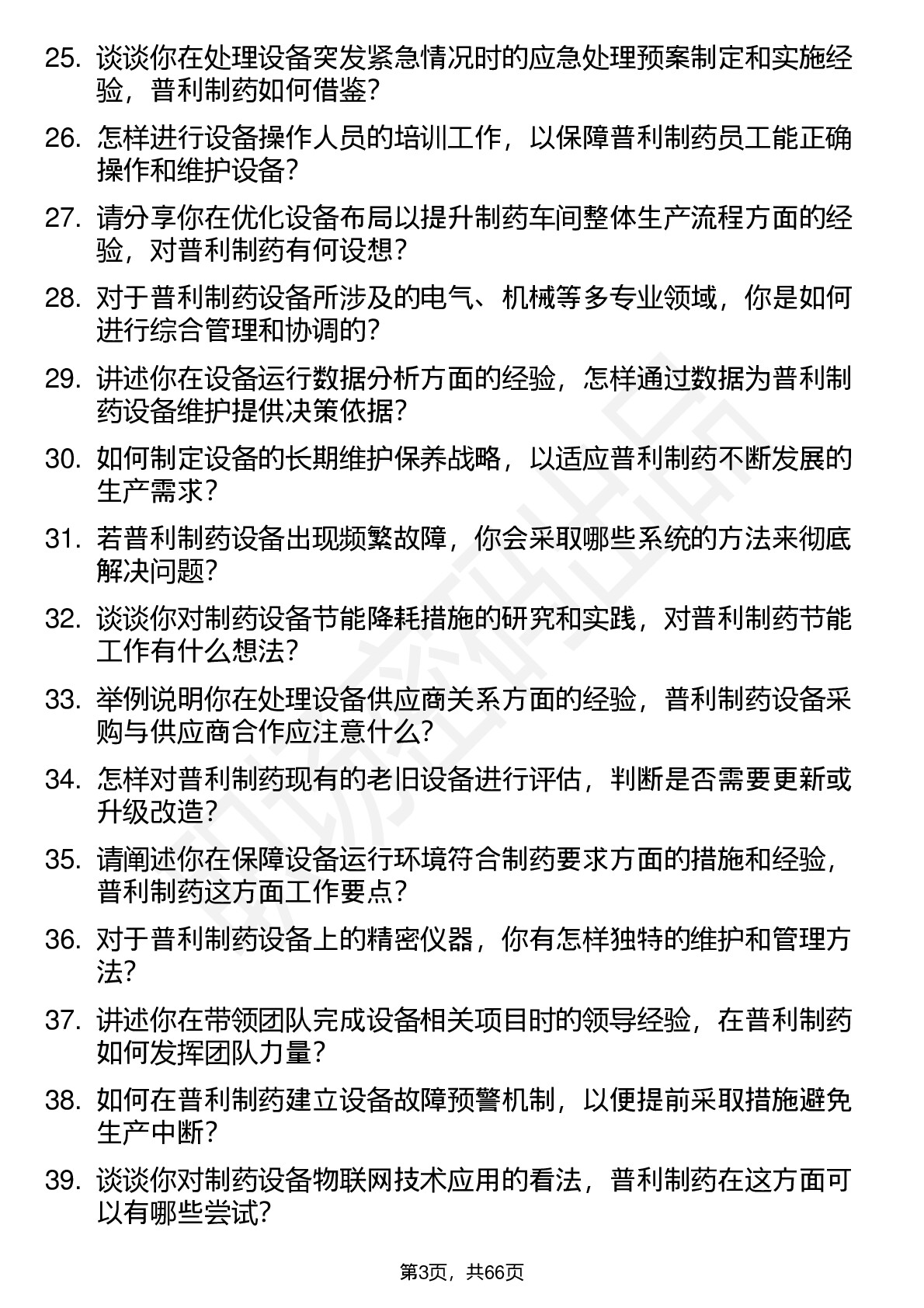 25. 谈谈你在处理设备突发紧急情况时的应急处理预案制定和实施经验，普利制药如何借鉴？

26. 怎样进行设备操作人员的培训工作，以保障普利制药员工能正确操作和维护设备？

27. 请分享你在优化设备布局以提升制药车间整体生产流程方面的经验，对普利制药有何设想？

28. 对于普利制药设备所涉及的电气、机械等多专业领域，你是如何进行综合管理和协调的？

29. 讲述你在设备运行数据分析方面的经验，怎样通过数据为普利制药设备维护提供决策依据？

30. 如何制定设备的长期维护保养战略，以适应普利制药不断发展的生产需求？

31. 若普利制药设备出现频繁故障，你会采取哪些系统的方法来彻底解决问题？

32. 谈谈你对制药设备节能降耗措施的研究和实践，对普利制药节能工作有什么想法？

33. 举例说明你在处理设备供应商关系方面的经验，普利制药设备采购与供应商合作应注意什么？

34. 怎样对普利制药现有的老旧设备进行评估，判断是否需要更新或升级改造？

35. 请阐述你在保障设备运行环境符合制药要求方面的措施和经验，普利制药这方面工作要点？

36. 对于普利制药设备上的精密仪器，你有怎样独特的维护和管理方法？

37. 讲述你在带领团队完成设备相关项目时的领导经验，在普利制药如何发挥团队力量？

38. 如何在普利制药建立设备故障预警机制，以便提前采取措施避免生产中断？

39. 谈谈你对制药设备物联网技术应用的看法，普利制药在这方面可以有哪些尝试？

第3页，共66页